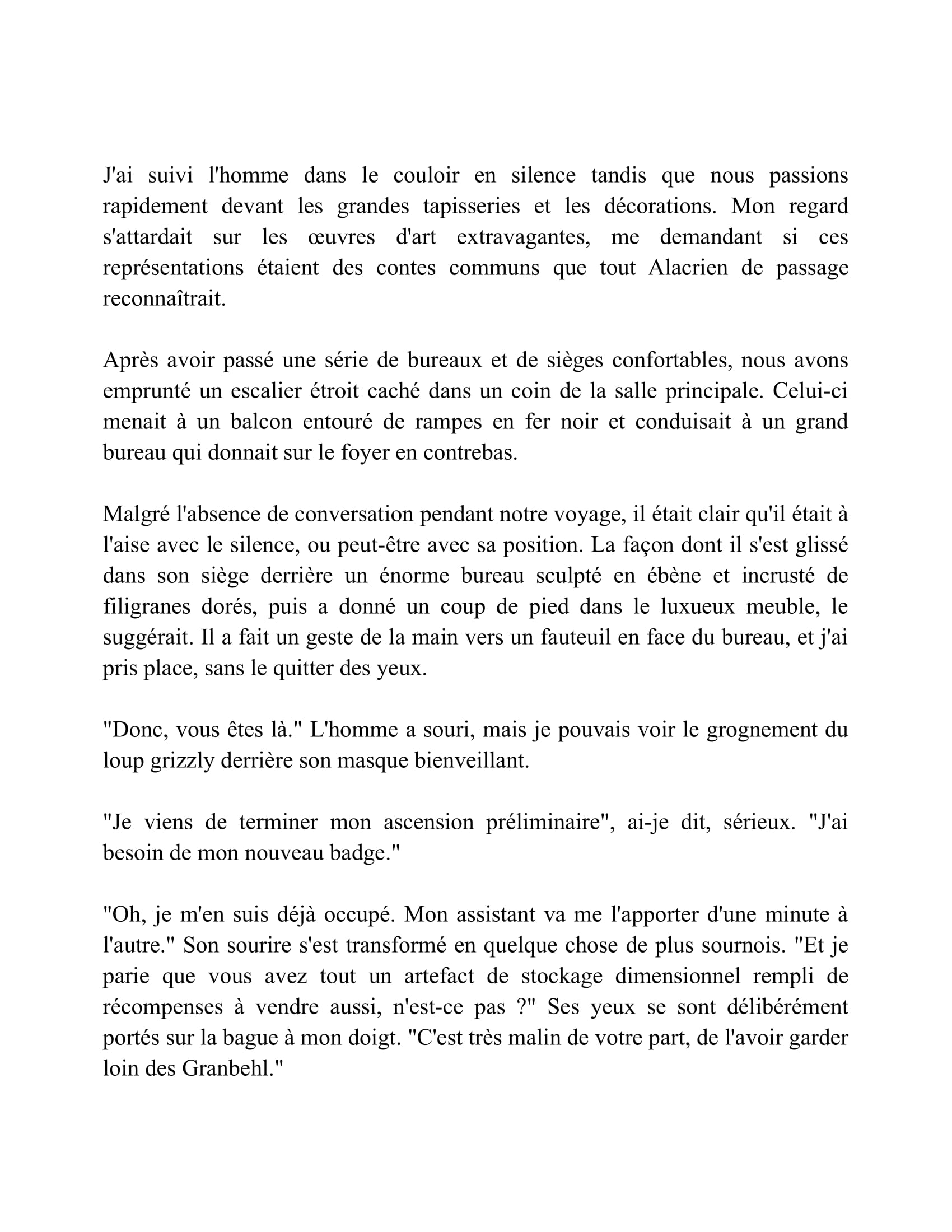 J'ai suivi l'homme dans le couloir en silence tandis que nous passions rapidement devant les grandes tapisseries et les décorations. Mon regard s'attardait sur les œuvres d'art extravagantes, me demandant si ces représentations étaient des contes communs que tout Alacrien de passage reconnaîtrait.

Après avoir passé une série de bureaux et de sièges confortables, nous avons emprunté un escalier étroit caché dans un coin de la salle principale. Celui-ci menait à un balcon entouré de rampes en fer noir et conduisait à un grand bureau qui donnait sur le foyer en contrebas.

Malgré l'absence de conversation pendant notre voyage, il était clair qu'il était à l'aise avec le silence, ou peut-être avec sa position. La façon dont il s'est glissé dans son siège derrière un énorme bureau sculpté en ébène et incrusté de filigranes dorés, puis a donné un coup de pied dans le luxueux meuble, le suggérait. Il a fait un geste de la main vers un fauteuil en face du bureau, et j'ai pris place, sans le quitter des yeux.

"Donc, vous êtes là." L'homme a souri, mais je pouvais voir le grognement du loup grizzly derrière son masque bienveillant.

"Je viens de terminer mon ascension préliminaire", ai-je dit, sérieux. "J'ai besoin de mon nouveau badge."

"Oh, je m'en suis déjà occupé. Mon assistant va me l'apporter d'une minute à l'autre." Son sourire s'est transformé en quelque chose de plus sournois. "Et je parie que vous avez tout un artefact de stockage dimensionnel rempli de récompenses à vendre aussi, n'est-ce pas ?" Ses yeux se sont délibérément portés sur la bague à mon doigt. "C'est très malin de votre part, de l'avoir garder loin des Granbehl."